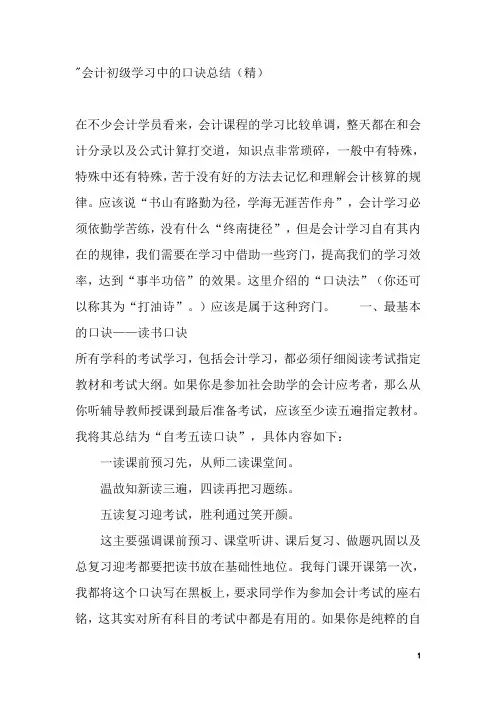 "会计初级学习中的口诀总结（精）

在不少会计学员看来，会计课程的学习比较单调，整天都在和会计分录以及公式计算打交道，知识点非常琐碎，一般中有特殊，特殊中还有特殊，苦于没有好的方法去记忆和理解会计核算的规律。应该说“书山有路勤为径，学海无涯苦作舟”，会计学习必须依勤学苦练，没有什么“终南捷径”，但是会计学习自有其内在的规律，我们需要在学习中借助一些窍门，提高我们的学习效率，达到“事半功倍”的效果。这里介绍的“口诀法”（你还可以称其为“打油诗”。）应该是属于这种窍门。　　一、最基本的口诀——读书口诀

所有学科的考试学习，包括会计学习，都必须仔细阅读考试指定教材和考试大纲。如果你是参加社会助学的会计应考者，那么从你听辅导教师授课到最后准备考试，应该至少读五遍指定教材。我将其总结为“自考五读口诀”，具体内容如下：

一读课前预习先，从师二读课堂间。

温故知新读三遍，四读再把习题练。

五读复习迎考试，胜利通过笑开颜。

这主要强调课前预习、课堂听讲、课后复习、做题巩固以及总复习迎考都要把读书放在基础性地位。我每门课开课第一次，我都将这个口诀写在黑板上，要求同学作为参加会计考试的座右铭，这其实对所有科目的考试中都是有用的。如果你是纯粹的自

1